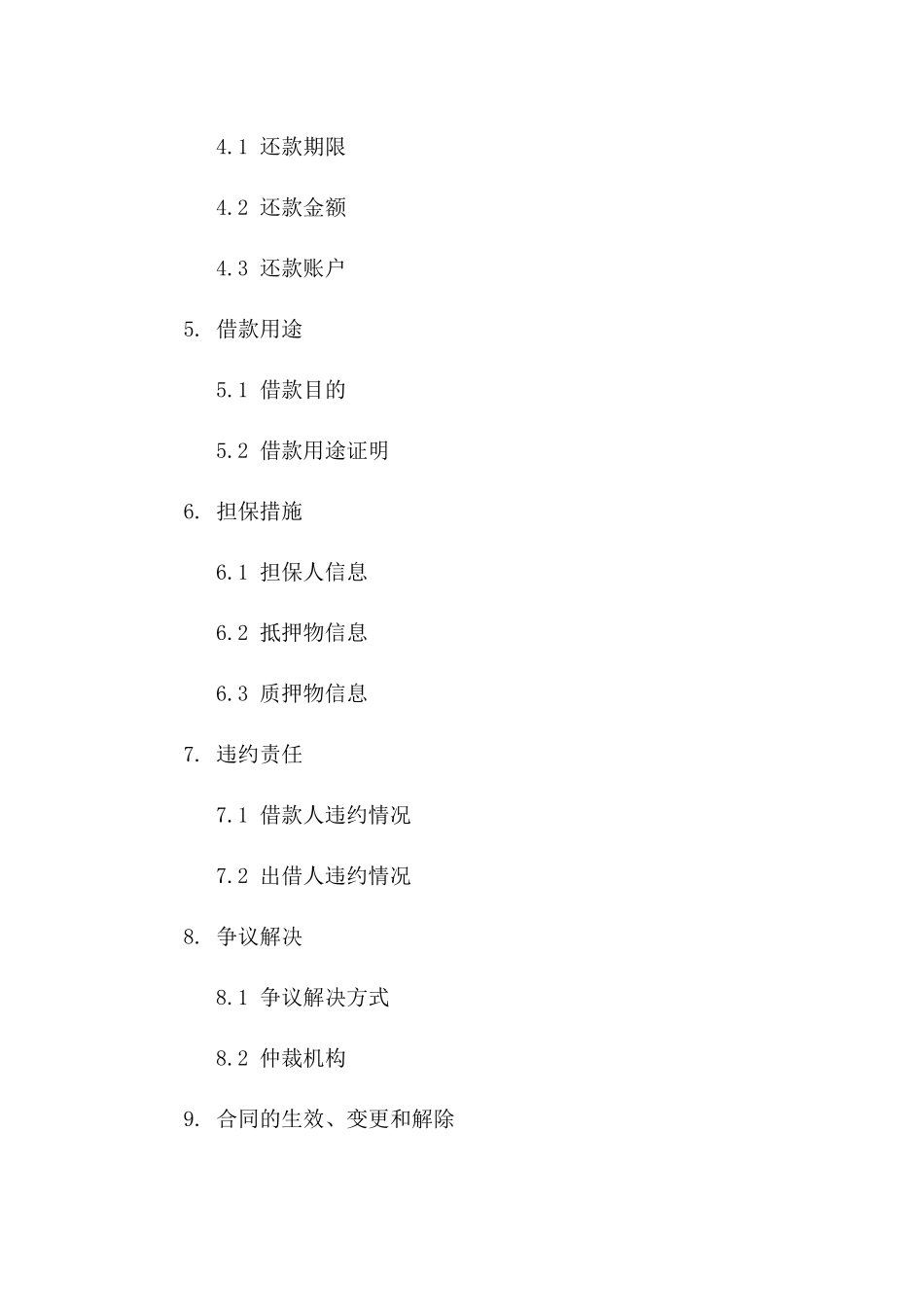 4.1 还款期限

4.2 还款金额

4.3 还款账户

5. 借款用途

5.1 借款目的

5.2 借款用途证明

6. 担保措施

6.1 担保人信息

6.2 抵押物信息

6.3 质押物信息

7. 违约责任

7.1 借款人违约情况

7.2 出借人违约情况

8. 争议解决

8.1 争议解决方式

8.2 仲裁机构

9. 合同的生效、变更和解除